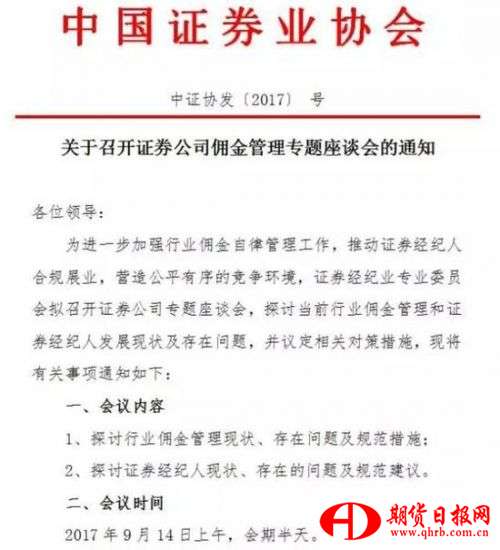 中国证券业协会

中证协发〔2017〕 号

关于召开证券公司佣金管理专题座谈会的通知

各位领导：

为进一步加强行业佣金自律管理工作，推动证券经纪人合规展业，营造公平有序的竞争环境，证券经纪业专业委员会拟召开证券公司专题座谈会，探讨当前行业佣金管理和证券经纪人发展现状及存在问题，并议定相关对策措施，现将有关事项通知如下：

一、会议内容

1、探讨行业佣金管理现状、存在问题及规范措施；

2、探讨证券经纪人现状、存在的问题及规范建议。

二、会议时间

2017 年 9 月 14 日上午，会期半天。

期货日报网
www.qhrb.com.cn